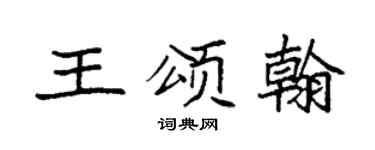 王颂翰

词典网